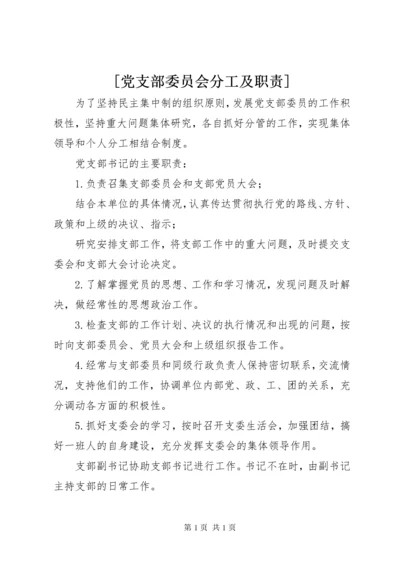 [党支部委员会分工及职责]

为了坚持民主集中制的组织原则，发展党支部委员的工作积极性，坚持重大问题集体研究，各自抓好分管的工作，实现集体领导和个人分工相结合制度。

党支部书记的主要职责：

1.负责召集支部委员会和支部党员大会；

结合本单位的具体情况，认真传达贯彻执行党的路线、方针、政策和上级的决议、指示；

研究安排支部工作，将支部工作中的重大问题，及时提交支委会和支部大会讨论决定。

2.了解掌握党员的思想、工作和学习情况，发现问题及时解决，做经常性的思想政治工作。

3.检查支部的工作计划、决议的执行情况和出现的问题，按时向支部委员会、党员大会和上级组织报告工作。

4.经常与支部委员和同级行政负责人保持密切联系，交流情况，支持他们的工作，协调单位内部党、政、工、团的关系，充分调动各方面的积极性。

5.抓好支委会的学习，按时召开支委生活会，加强团结，搞好一班人的自身建设，充分发挥支委会的集体领导作用。

支部副书记协助支部书记进行工作。书记不在时，由副书记主持支部的日常工作。

第1页 共1页